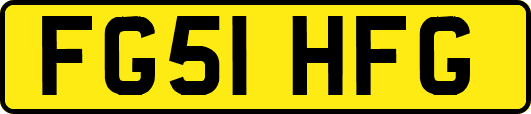 FG51 HFG